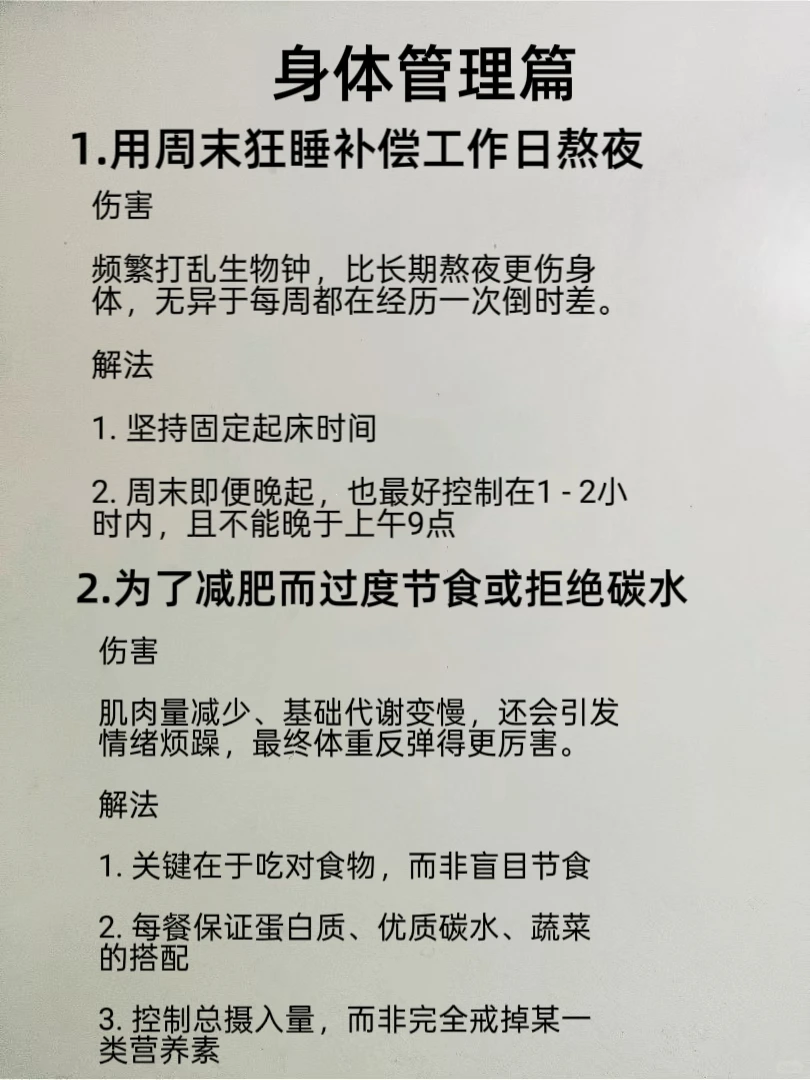 身体管理篇

1.用周末狂睡补偿工作日熬夜

伤害

频繁打乱生物钟，比长期熬夜更伤身体，无异于每周都在经历一次倒时差。

解法

1. 坚持固定起床时间

2. 周末即便晚起，也最好控制在1 - 2小时内，且不能晚于上午9点

2.为了减肥而过度节食或拒绝碳水

伤害

肌肉量减少、基础代谢变慢，还会引发情绪烦躁，最终体重反弹得更厉害。

解法

1. 关键在于吃对食物，而非盲目节食

2. 每餐保证蛋白质、优质碳水、蔬菜的搭配

3. 控制总摄入量，而非完全戒掉某一类营养素